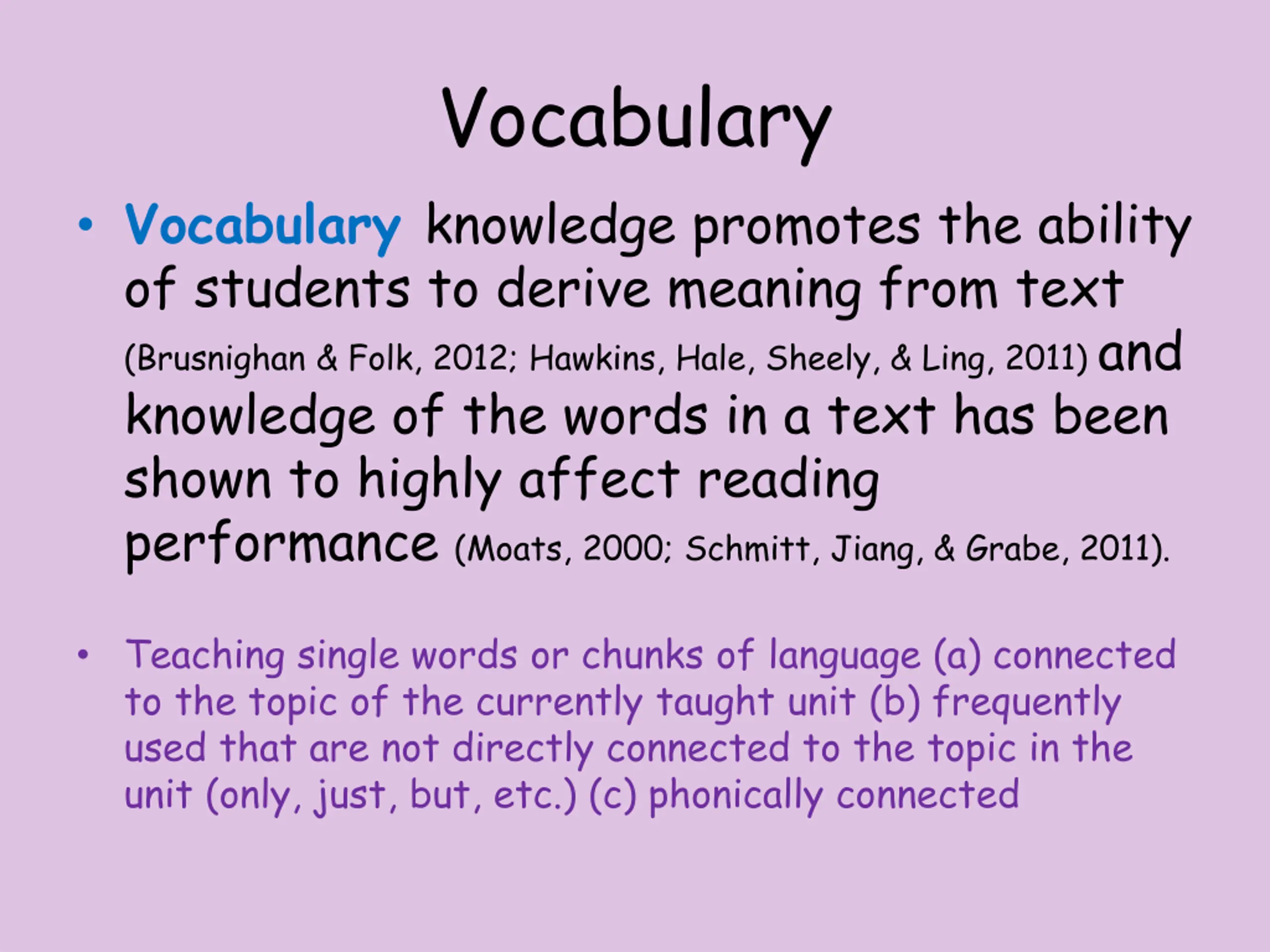 Vocabulary

• Vocabulary knowledge promotes the ability of students to derive meaning from text (Brusnighan & Folk, 2012; Hawkins, Hale, Sheely, & Ling, 2011) and knowledge of the words in a text has been shown to highly affect reading performance (Moats, 2000; Schmitt, Jiang, & Grabe, 2011).

• Teaching single words or chunks of language (a) connected to the topic of the currently taught unit (b) frequently used that are not directly connected to the topic in the unit (only, just, but, etc.) (c) phonically connected